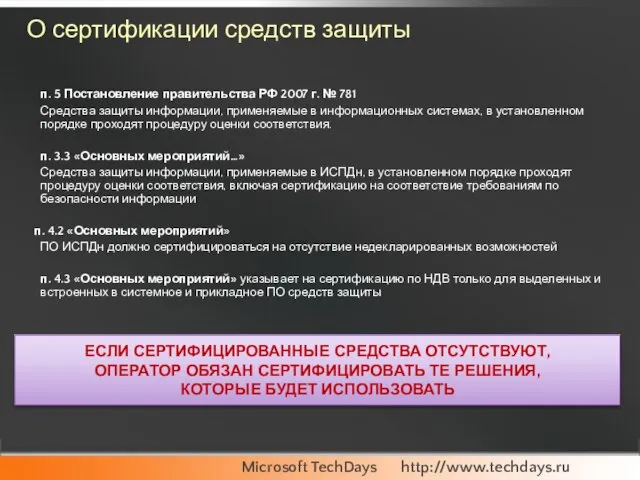 О сертификации средств защиты

п. 5 Постановление правительства РФ 2007 г. № 781

Средства защиты информации, применяемые в информационных системах, в установленном порядке проходят процедуру оценки соответствия.

п. 3.3 «Основных мероприятий…»

Средства защиты информации, применяемые в ИСПДн, в установленном порядке проходят процедуру оценки соответствия, включая сертификацию на соответствие требованиям по безопасности информации

п. 4.2 «Основных мероприятий»

ПО ИСПДн должно сертифицироваться на отсутствие недекларированных возможностей

п. 4.3 «Основных мероприятий» указывает на сертификацию по НДВ только для выделенных и встроенных в системное и прикладное ПО средств защиты

ЕСЛИ СЕРТИФИЦИРОВАННЫЕ СРЕДСТВА ОТСУТСТВУЮТ, ОПЕРАТОР ОБЯЗАН СЕРТИФИЦИРОВАТЬ ТЕ РЕШЕНИЯ, КОТОРЫЕ БУДЕТ ИСПОЛЬЗОВАТЬ

Microsoft TechDays http://www.techdays.ru